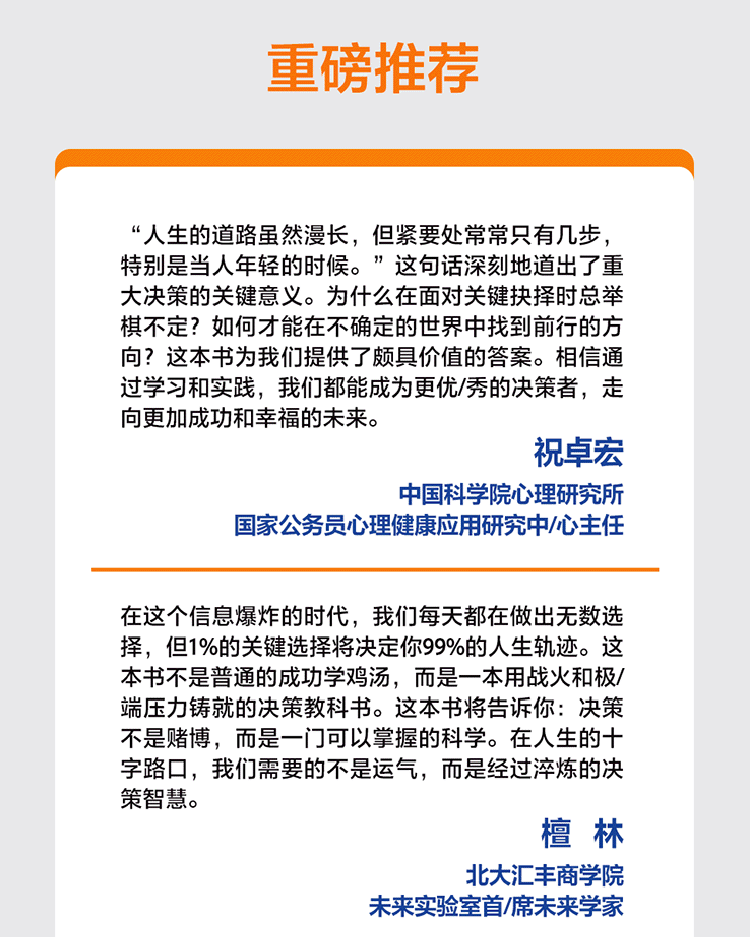 重磅推荐

“人生的道路虽然漫长，但紧要处常常只有几步，特别是当人年轻的时候。”这句话深刻地道出了重大决策的关键意义。为什么在面对关键抉择时总举棋不定？如何才能在不确定的世界中找到前行的方向？这本书为我们提供了颇具价值的答案。相信通过学习和实践，我们都能成为更优/秀的决策者，走向更加成功和幸福的未来。

祝卓宏

中国科学院心理研究所
国家公务员心理健康应用研究中/心主任

在这个信息爆炸的时代，我们每天都在做出无数选择，但1%的关键选择将决定你99%的人生轨迹。这本书不是普通的成功学鸡汤，而是一本用战火和极/端压力铸就的决策教科书。这本书将告诉你：决策不是赌博，而是一门可以掌握的科学。在人生的十字路口，我们需要的不是运气，而是经过淬炼的决策智慧。

檀 林

北大汇丰商学院
未来实验室首/席未来学家